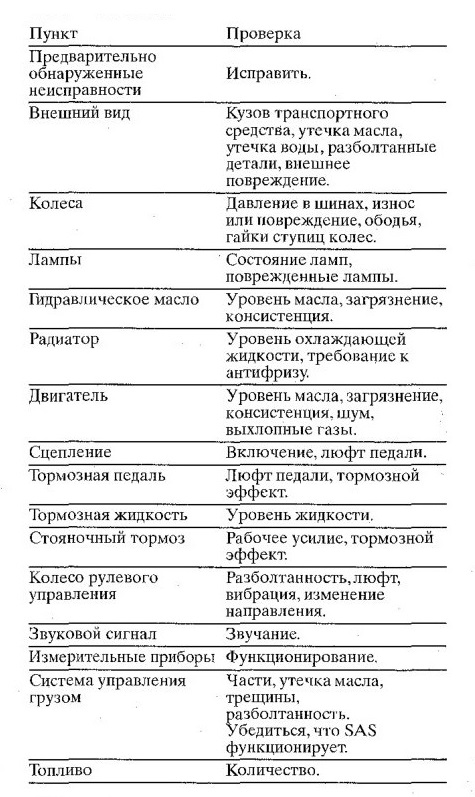 | Пункт | Проверка |
|---|---|
| Предварительно обнаруженные неисправности | Исправить. |
| Внешний вид | Кузов транспортного средства, утечка масла, утечка воды, разболтанные детали, внешнее повреждение. |
| Колеса | Давление в шинах, износ или повреждение, ободья, гайки ступиц колес. |
| Лампы | Состояние ламп, поврежденные лампы. |
| Гидравлическое масло | Уровень масла, загрязнение, консистенция. |
| Радиатор | Уровень охлаждающей жидкости, требование к антифризу. |
| Двигатель | Уровень масла, загрязнение, консистенция, шум, выхлопные газы. |
| Сцепление | Включение, люфт педали. |
| Тормозная педаль | Люфт педали, тормозной эффект. |
| Тормозная жидкость | Уровень жидкости. |
| Стояночный тормоз | Рабочее усилие, тормозной эффект. |
| Колесо рулевого управления | Разболтанность, люфт, вибрация, изменение направления. |
| Звуковой сигнал | Звучание. |
| Измерительные приборы | Функционирование. |
| Система управления грузом | Части, утечка масла, трещины, разболтанность. Убедиться, что SAS функционирует. |
| Топливо | Количество. |